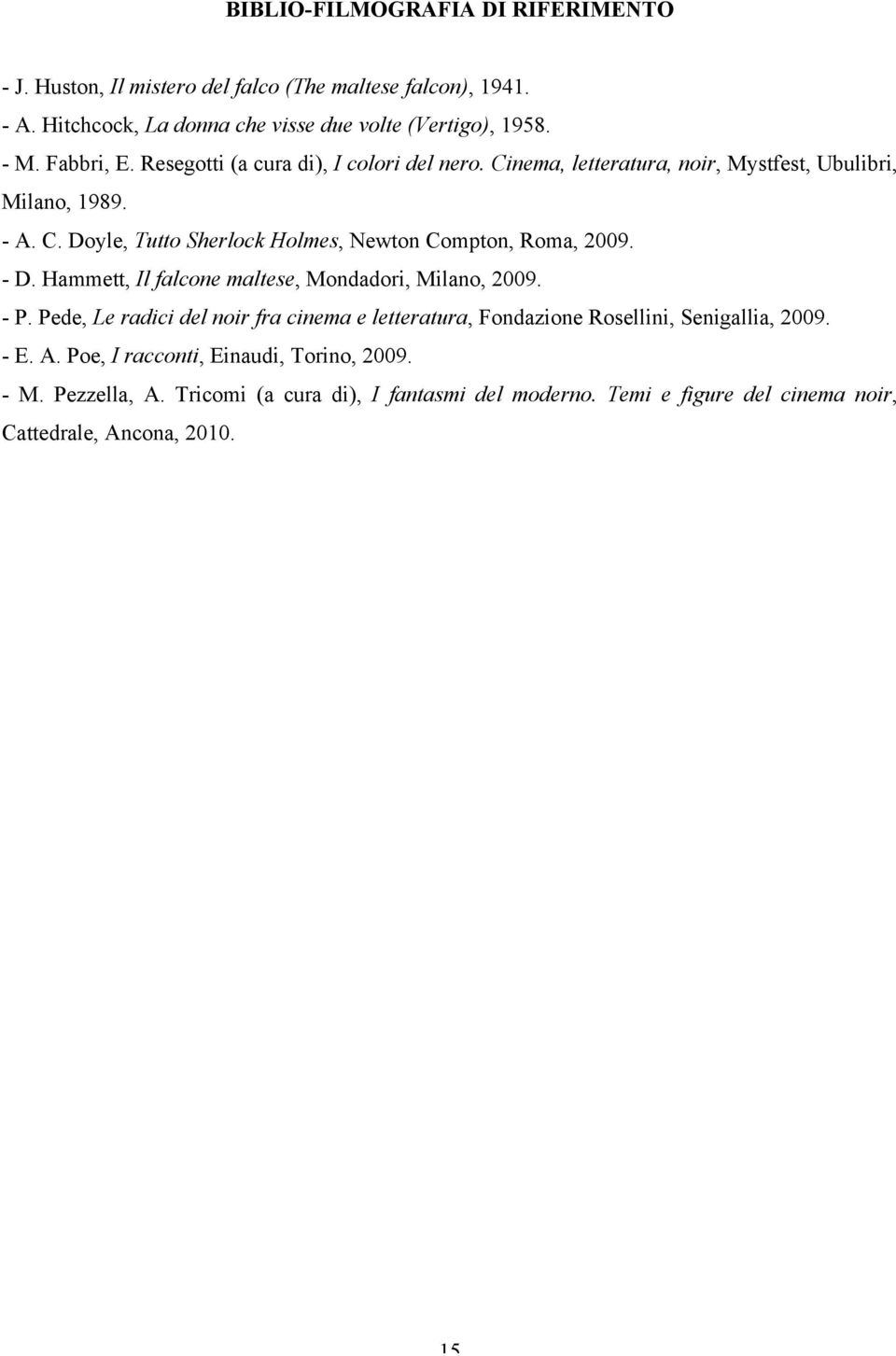 BIBLIO-FILMOGRAFIA DI RIFERIMENTO

- J. Huston, Il mistero del falco (The maltese falcon), 1941.
- A. Hitchcock, La donna che visse due volte (Vertigo), 1958.
- M. Fabbri, E. Resegotti (a cura di), I colori del nero. Cinema, letteratura, noir, Mystfest, Ubulibri, Milano, 1989.
- A. C. Doyle, Tutto Sherlock Holmes, Newton Compton, Roma, 2009.
- D. Hammett, Il falcone maltese, Mondadori, Milano, 2009.
- P. Pede, Le radici del noir fra cinema e letteratura, Fondazione Rosellini, Senigallia, 2009.
- E. A. Poe, I racconti, Einaudi, Torino, 2009.
- M. Pezzella, A. Tricomi (a cura di), I fantasmi del moderno. Temi e figure del cinema noir, Cattedrale, Ancona, 2010.

15